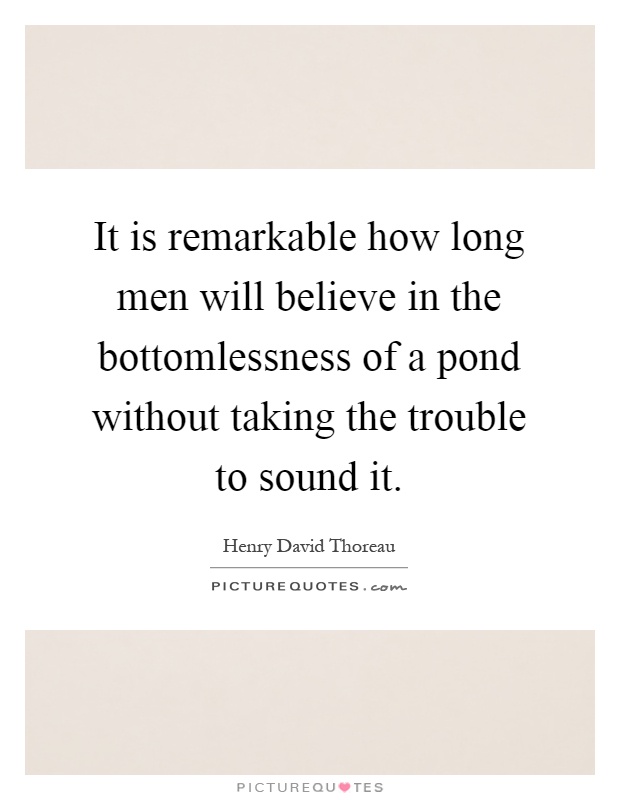 It is remarkable how long men will believe in the bottomlessness of a pond without taking the trouble to sound it.

Henry David Thoreau

PICTUREQUOTES.com

PICTUREQUOTES